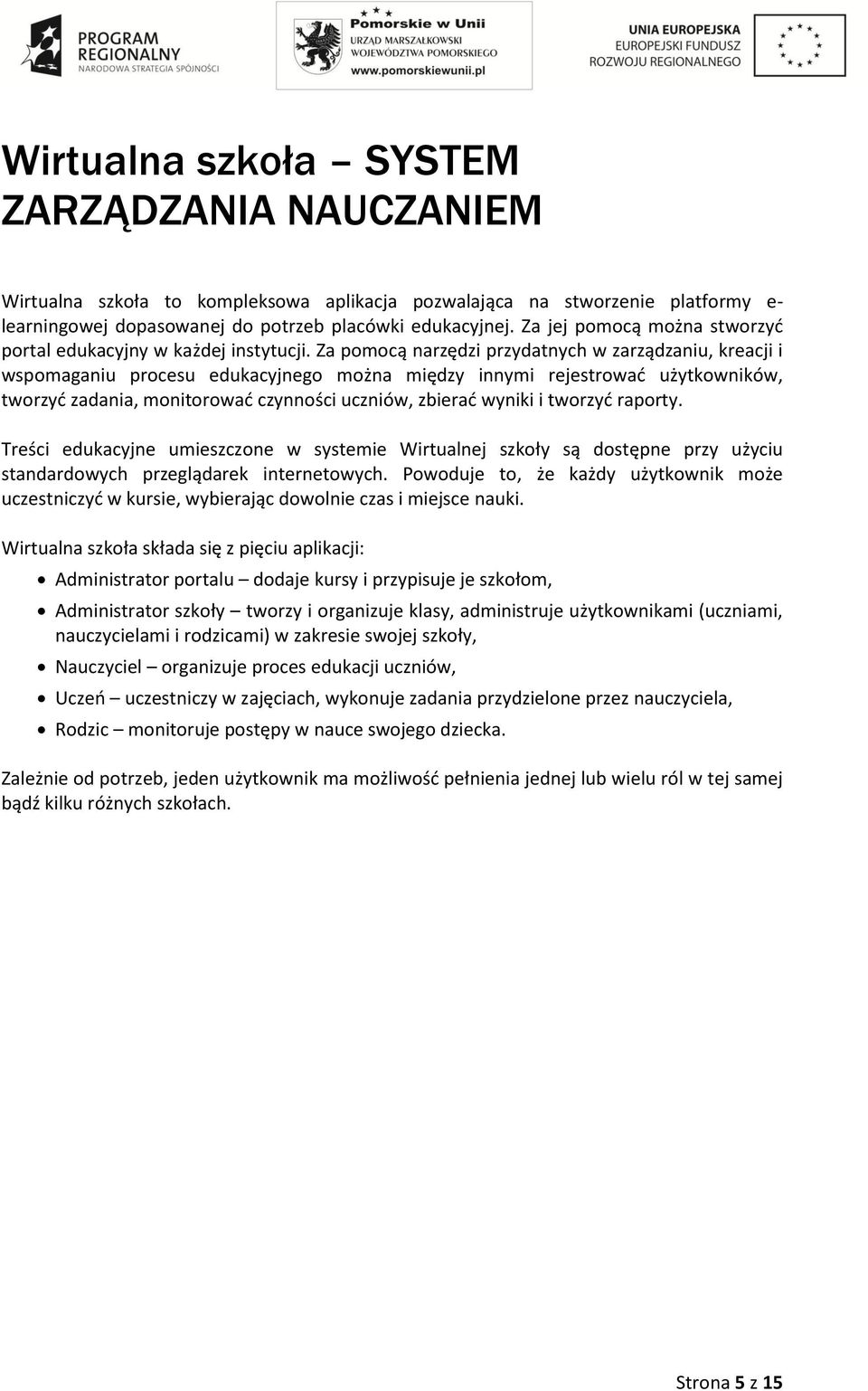 PROGRAM REGIONALNY
NARODOWA STRATEGIA SPÓJNOŚCI

Pomorskie w Unii
URZĄD MARSZAŁKOWSKI WOJEWÓDZTWA POMORSKIEGO
www.pomorskiewunii.pl

UNIA EUROPEJSKA
EUROPEJSKI FUNDUSZ ROZWOJU REGIONALNEGO

Wirtualna szkoła – SYSTEM ZARZĄDZANIA NAUCZANIEM

Wirtualna szkoła to kompleksowa aplikacja pozwalająca na stworzenie platformy e-learningowej dopasowanej do potrzeb placówki edukacyjnej. Za jej pomocą można stworzyć portal edukacyjny w każdej instytucji. Za pomocą narzędzi przydatnych w zarządzaniu, kreacji i wspomaganiu procesu edukacyjnego można między innymi rejestrować użytkowników, tworzyć zadania, monitorować czynności uczniów, zbierać wyniki i tworzyć raporty.

Treści edukacyjne umieszczone w systemie Wirtualnej szkoły są dostępne przy użyciu standardowych przeglądarek internetowych. Powoduje to, że każdy użytkownik może uczestniczyć w kursie, wybierając dowolnie czas i miejsce nauki.

Wirtualna szkoła składa się z pięciu aplikacji:

• Administrator portalu – dodaje kursy i przypisuje je szkołom,
• Administrator szkoły – tworzy i organizuje klasy, administruje użytkownikami (uczniami, nauczycielami i rodzicami) w zakresie swojej szkoły,
• Nauczyciel – organizuje proces edukacji uczniów,
• Uczeń – uczestniczy w zajęciach, wykonuje zadania przydzielone przez nauczyciela,
• Rodzic – monitoruje postępy w nauce swojego dziecka.

Zależnie od potrzeb, jeden użytkownik ma możliwość pełnienia jednej lub wielu ról w tej samej bądź kilku różnych szkołach.

Strona 5 z 15